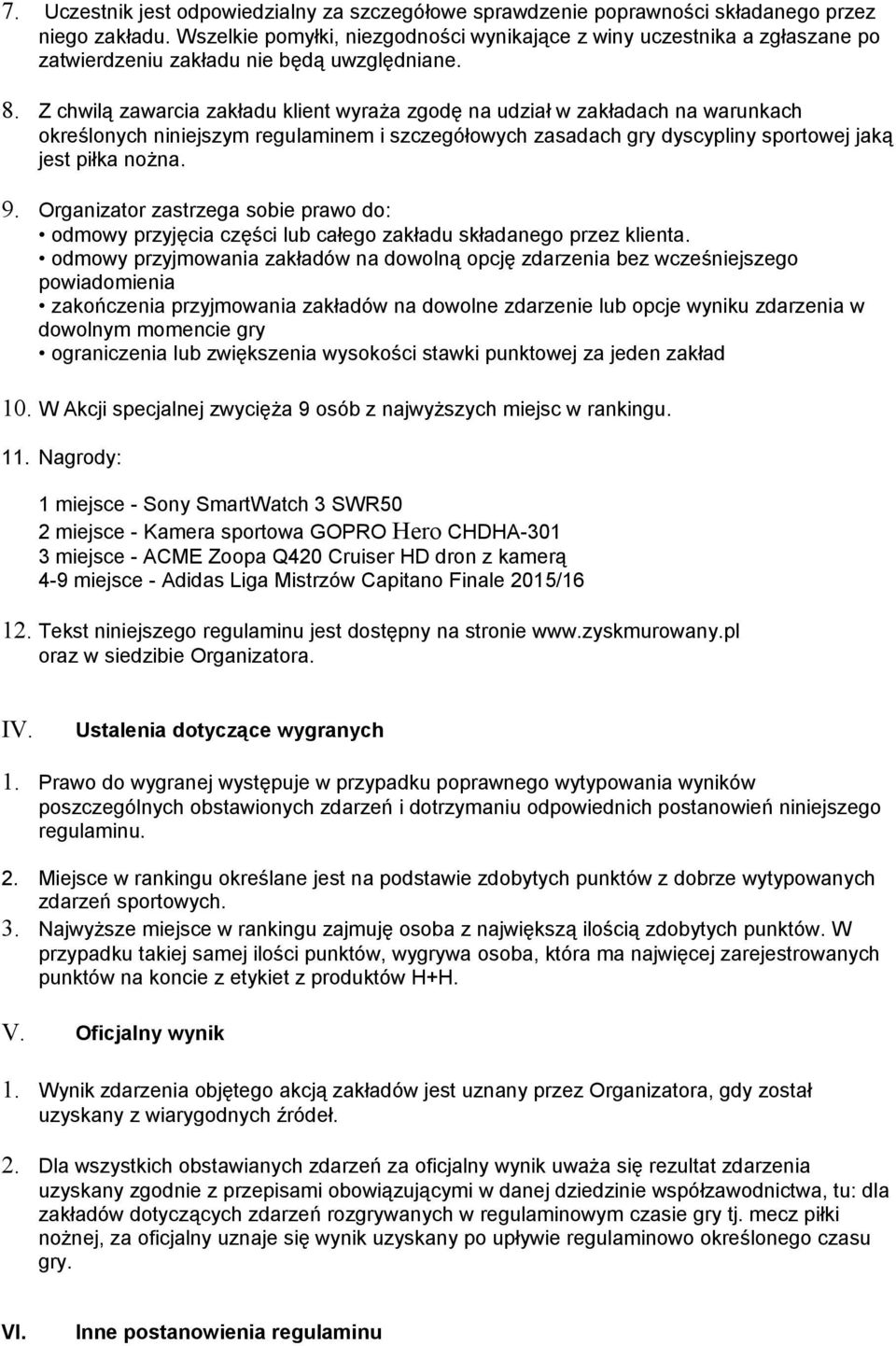 7. Uczestnik jest odpowiedzialny za szczegółowe sprawdzenie poprawności składanego przez niego zakładu. Wszelkie pomyłki, niezgodności wynikające z winy uczestnika a zgłaszane po zatwierdzeniu zakładu nie będą uwzględniane.

8. Z chwilą zawarcia zakładu klient wyraża zgodę na udział w zakładach na warunkach określonych niniejszym regulaminem i szczegółowych zasadach gry dyscypliny sportowej jaką jest piłka nożna.

9. Organizator zastrzega sobie prawo do:
• odmowy przyjęcia części lub całego zakładu składanego przez klienta.
• odmowy przyjmowania zakładów na dowolną opcję zdarzenia bez wcześniejszego powiadomienia
• zakończenia przyjmowania zakładów na dowolne zdarzenie lub opcje wyniku zdarzenia w dowolnym momencie gry
• ograniczenia lub zwiększenia wysokości stawki punktowej za jeden zakład

10. W Akcji specjalnej zwycięża 9 osób z najwyższych miejsc w rankingu.

11. Nagrody:

1 miejsce - Sony SmartWatch 3 SWR50
2 miejsce - Kamera sportowa GOPRO Hero CHDHA-301
3 miejsce - ACME Zoopa Q420 Cruiser HD dron z kamerą
4-9 miejsce - Adidas Liga Mistrzów Capitano Finale 2015/16

12. Tekst niniejszego regulaminu jest dostępny na stronie www.zyskmurowany.pl oraz w siedzibie Organizatora.

IV. Ustalenia dotyczące wygranych

1. Prawo do wygranej występuje w przypadku poprawnego wytypowania wyników poszczególnych obstawionych zdarzeń i dotrzymaniu odpowiednich postanowień niniejszego regulaminu.

2. Miejsce w rankingu określane jest na podstawie zdobytych punktów z dobrze wytypowanych zdarzeń sportowych.
3. Najwyższe miejsce w rankingu zajmuję osoba z największą ilością zdobytych punktów. W przypadku takiej samej ilości punktów, wygrywa osoba, która ma najwięcej zarejestrowanych punktów na koncie z etykiet z produktów H+H.

V. Oficjalny wynik

1. Wynik zdarzenia objętego akcją zakładów jest uznany przez Organizatora, gdy został uzyskany z wiarygodnych źródeł.

2. Dla wszystkich obstawianych zdarzeń za oficjalny wynik uważa się rezultat zdarzenia uzyskany zgodnie z przepisami obowiązującymi w danej dziedzinie współzawodnictwa, tu: dla zakładów dotyczących zdarzeń rozgrywanych w regulaminowym czasie gry tj. mecz piłki nożnej, za oficjalny uznaje się wynik uzyskany po upływie regulaminowo określonego czasu gry.

VI. Inne postanowienia regulaminu